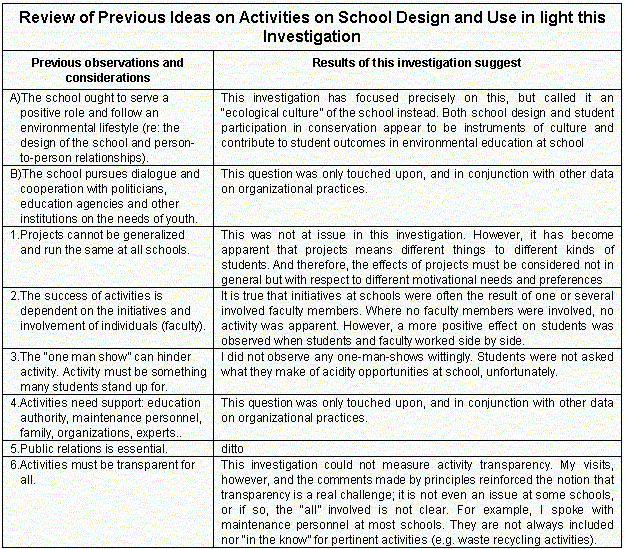 Review of Previous Ideas on Activities on School Design and Use in light this Investigation

| Previous observations and considerations | Results of this investigation suggest |
|---|---|
| A)The school ought to serve a positive role and follow an environmental lifestyle (re: the design of the school and person-to-person relationships). | This investigation has focused precisely on this, but called it an "ecological culture" of the school instead. Both school design and student participation in conservation appear to be instruments of culture and contribute to student outcomes in environmental education at school |
| B)The school pursues dialogue and cooperation with politicians, education agencies and other institutions on the needs of youth. | This question was only touched upon, and in conjunction with other data on organizational practices. |
| 1.Projects cannot be generalized and run the same at all schools. | This was not at issue in this investigation. However, it has become apparent that projects means different things to different kinds of students. And therefore, the effects of projects must be considered not in general but with respect to different motivational needs and preferences |
| 2.The success of activities is dependent on the initiatives and involvement of individuals (faculty). | It is true that initiatives at schools were often the result of one or several involved faculty members. Where no faculty members were involved, no activity was apparent. However, a more positive effect on students was observed when students and faculty worked side by side. |
| 3.The "one man show" can hinder activity. Activity must be something many students stand up for. | I did not observe any one-man-shows wittingly. Students were not asked what they make of acidity opportunities at school, unfortunately. |
| 4.Activities need support: education authority, maintenance personnel, family, organizations, experts.. | This question was only touched upon, and in conjunction with other data on organizational practices. |
| 5.Public relations is essential. | ditto |
| 6.Activities must be transparent for all. | This investigation could not measure activity transparency. My visits, however, and the comments made by principles reinforced the notion that transparency is a real challenge; it is not even an issue at some schools, or if so, the "all" involved is not clear. For example, I spoke with maintenance personnel at most schools. They are not always included nor "in the know" for pertinent activities (e.g. waste recycling activities). |